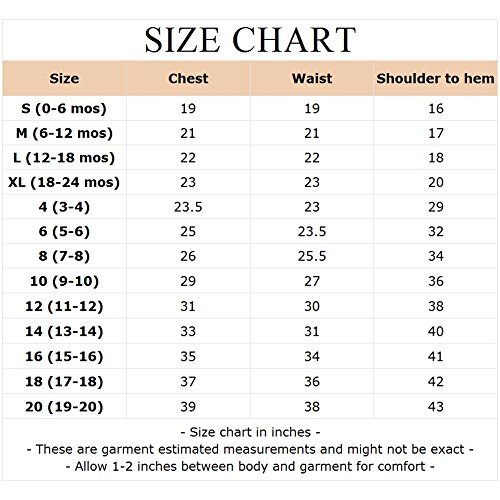 SIZE CHART

| Size | Chest | Waist | Shoulder to hem |
|---|---|---|---|
| S (0-6 mos) | 19 | 19 | 16 |
| M (6-12 mos) | 21 | 21 | 17 |
| L (12-18 mos) | 22 | 22 | 18 |
| XL (18-24 mos) | 23 | 23 | 20 |
| 4 (3-4) | 23.5 | 23 | 29 |
| 6 (5-6) | 25 | 23.5 | 32 |
| 8 (7-8) | 26 | 25.5 | 34 |
| 10 (9-10) | 29 | 27 | 36 |
| 12 (11-12) | 31 | 30 | 38 |
| 14 (13-14) | 33 | 31 | 40 |
| 16 (15-16) | 35 | 34 | 41 |
| 18 (17-18) | 37 | 36 | 42 |
| 20 (19-20) | 39 | 38 | 43 |

- Size chart in inches -
- These are garment estimated measurements and might not be exact -
- Allow 1-2 inches between body and garment for comfort -